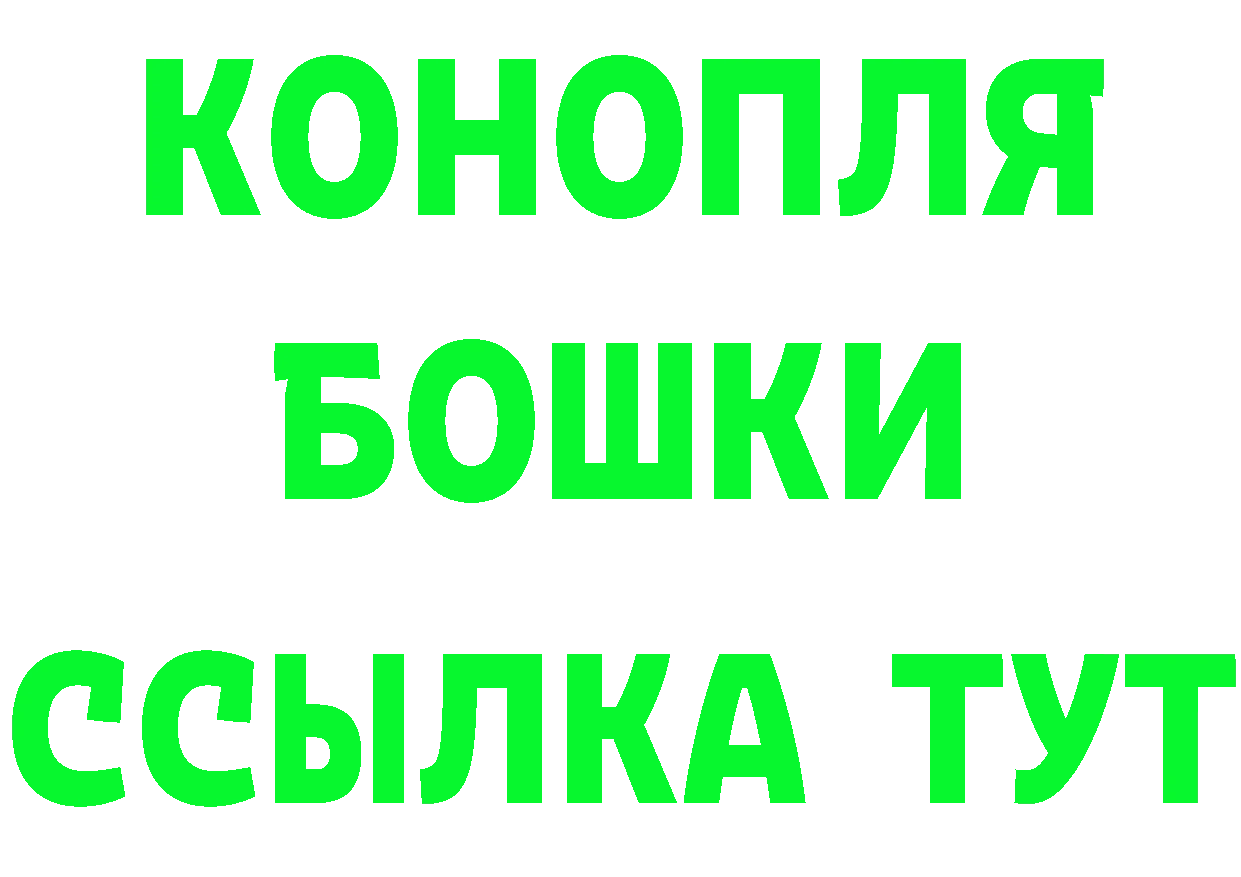 КОНОПЛЯ
БОШКИ
ССЫЛКА ТУТ